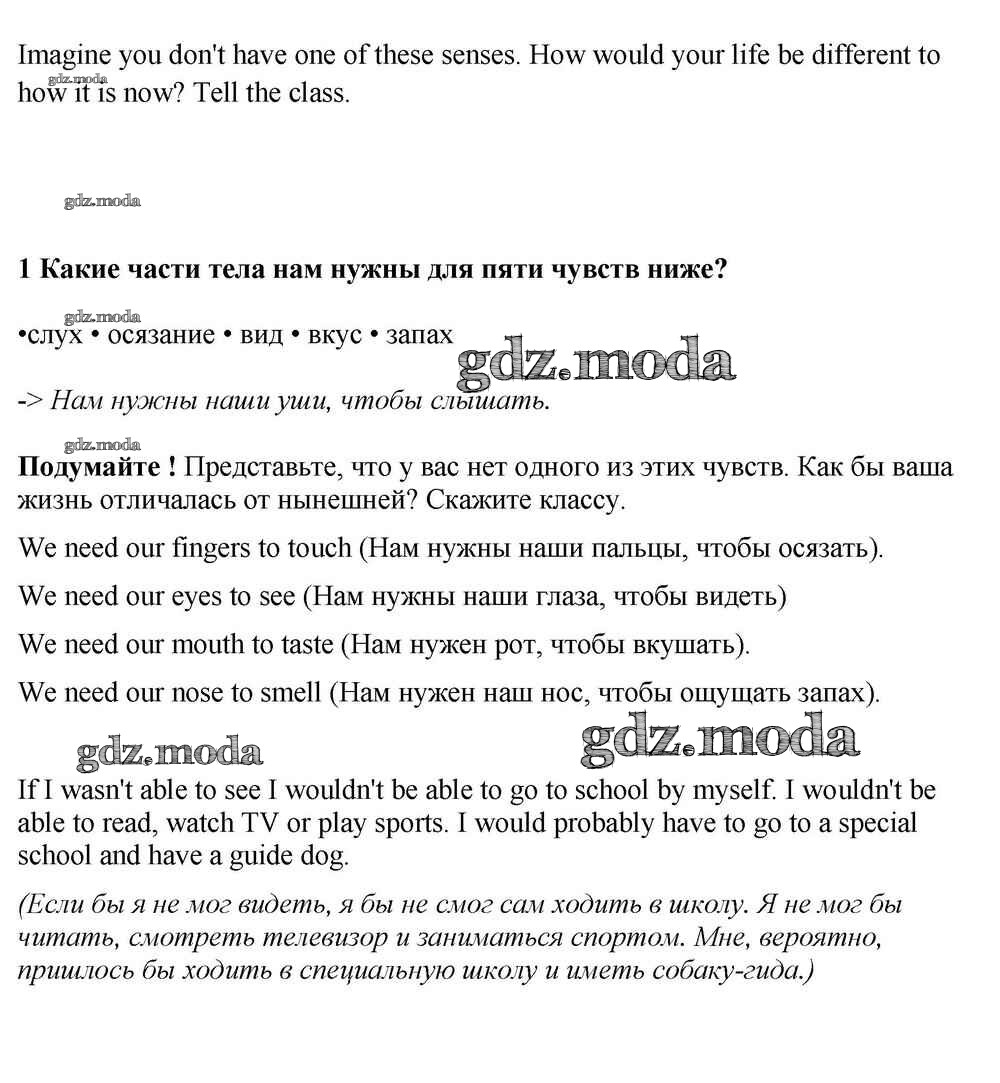 Imagine you don't have one of these senses. How would your life be different to how it is now? Tell the class.

gdz.moda

gdz.moda

1 Какие части тела нам нужны для пяти чувств ниже?

gdz.moda

•слух • осязание • вид • вкус • запах

gdz.moda

-> Нам нужны наши уши, чтобы слышать.

gdz.moda

Подумайте ! Представьте, что у вас нет одного из этих чувств. Как бы ваша жизнь отличалась от нынешней? Скажите классу.

We need our fingers to touch (Нам нужны наши пальцы, чтобы осязать).

We need our eyes to see (Нам нужны наши глаза, чтобы видеть)

We need our mouth to taste (Нам нужен рот, чтобы вкушать).

We need our nose to smell (Нам нужен наш нос, чтобы ощущать запах).

gdz.moda

gdz.moda

If I wasn't able to see I wouldn't be able to go to school by myself. I wouldn't be able to read, watch TV or play sports. I would probably have to go to a special school and have a guide dog.

(Если бы я не мог видеть, я бы не смог сам ходить в школу. Я не мог бы читать, смотреть телевизор и заниматься спортом. Мне, вероятно, пришлось бы ходить в специальную школу и иметь собаку-гида.)